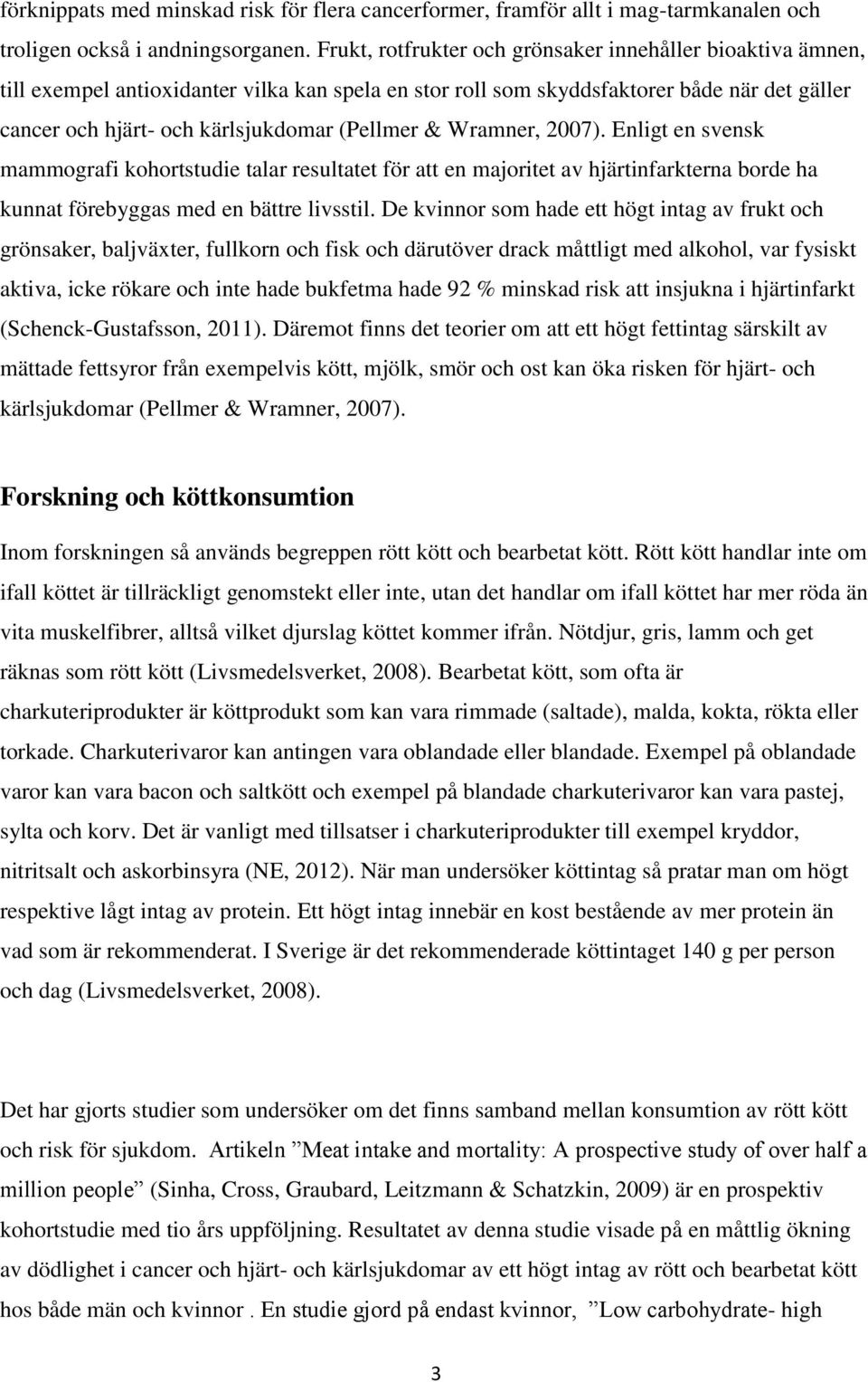 förknippats med minskad risk för flera cancerformer, framför allt i mag-tarmkanalen och troligen också i andningsorganen. Frukt, rotfrukter och grönsaker innehåller bioaktiva ämnen, till exempel antioxidanter vilka kan spela en stor roll som skyddsfaktorer både när det gäller cancer och hjärt- och kärlsjukdomar (Pellmer & Wramner, 2007). Enligt en svensk mammografi kohortstudie talar resultatet för att en majoritet av hjärtinfarkterna borde ha kunnat förebyggas med en bättre livsstil. De kvinnor som hade ett högt intag av frukt och grönsaker, baljväxter, fullkorn och fisk och därutöver drack måttligt med alkohol, var fysiskt aktiva, icke rökare och inte hade bukfetma hade 92 % minskad risk att insjukna i hjärtinfarkt (Schenck-Gustafsson, 2011). Däremot finns det teorier om att ett högt fettintag särskilt av mättade fettsyror från exempelvis kött, mjölk, smör och ost kan öka risken för hjärt- och kärlsjukdomar (Pellmer & Wramner, 2007).

Forskning och köttkonsumtion

Inom forskningen så används begreppen rött kött och bearbetat kött. Rött kött handlar inte om ifall köttet är tillräckligt genomstekt eller inte, utan det handlar om ifall köttet har mer röda än vita muskelfibrer, alltså vilket djurslag köttet kommer ifrån. Nötdjur, gris, lamm och get räknas som rött kött (Livsmedelsverket, 2008). Bearbetat kött, som ofta är charkuteriprodukter är köttprodukt som kan vara rimmade (saltade), malda, kokta, rökta eller torkade. Charkuterivaror kan antingen vara oblandade eller blandade. Exempel på oblandade varor kan vara bacon och saltkött och exempel på blandade charkuterivaror kan vara pastej, sylta och korv. Det är vanligt med tillsatser i charkuteriprodukter till exempel kryddor, nitritsalt och askorbinsyra (NE, 2012). När man undersöker köttintag så pratar man om högt respektive lågt intag av protein. Ett högt intag innebär en kost bestående av mer protein än vad som är rekommenderat. I Sverige är det rekommenderade köttintaget 140 g per person och dag (Livsmedelsverket, 2008).

Det har gjorts studier som undersöker om det finns samband mellan konsumtion av rött kött och risk för sjukdom. Artikeln ”Meat intake and mortality: A prospective study of over half a million people” (Sinha, Cross, Graubard, Leitzmann & Schatzkin, 2009) är en prospektiv kohortstudie med tio års uppföljning. Resultatet av denna studie visade på en måttlig ökning av dödlighet i cancer och hjärt- och kärlsjukdomar av ett högt intag av rött och bearbetat kött hos både män och kvinnor . En studie gjord på endast kvinnor, ”Low carbohydrate- high

3